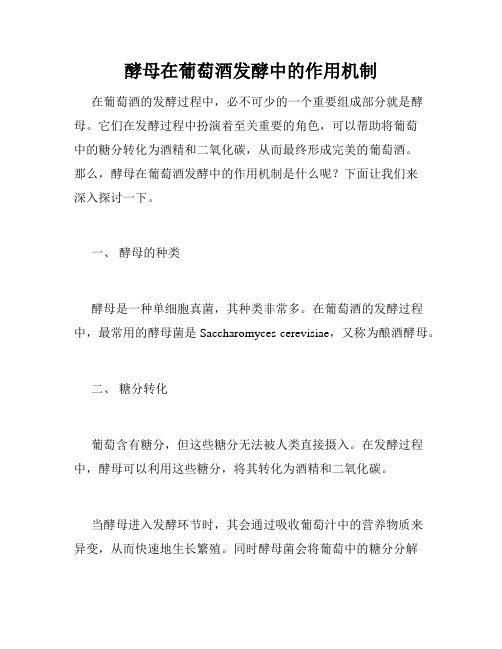 酵母在葡萄酒发酵中的作用机制

在葡萄酒的发酵过程中，必不可少的一个重要组成部分就是酵母。它们在发酵过程中扮演着至关重要的角色，可以帮助将葡萄中的糖分转化为酒精和二氧化碳，从而最终形成完美的葡萄酒。那么，酵母在葡萄酒发酵中的作用机制是什么呢？下面让我们来深入探讨一下。

一、 酵母的种类

酵母是一种单细胞真菌，其种类非常多。在葡萄酒的发酵过程中，最常用的酵母菌是 Saccharomyces cerevisiae，又称为酿酒酵母。

二、 糖分转化

葡萄含有糖分，但这些糖分无法被人类直接摄入。在发酵过程中，酵母可以利用这些糖分，将其转化为酒精和二氧化碳。

当酵母进入发酵环节时，其会通过吸收葡萄汁中的营养物质来异变，从而快速地生长繁殖。同时酵母菌会将葡萄中的糖分分解